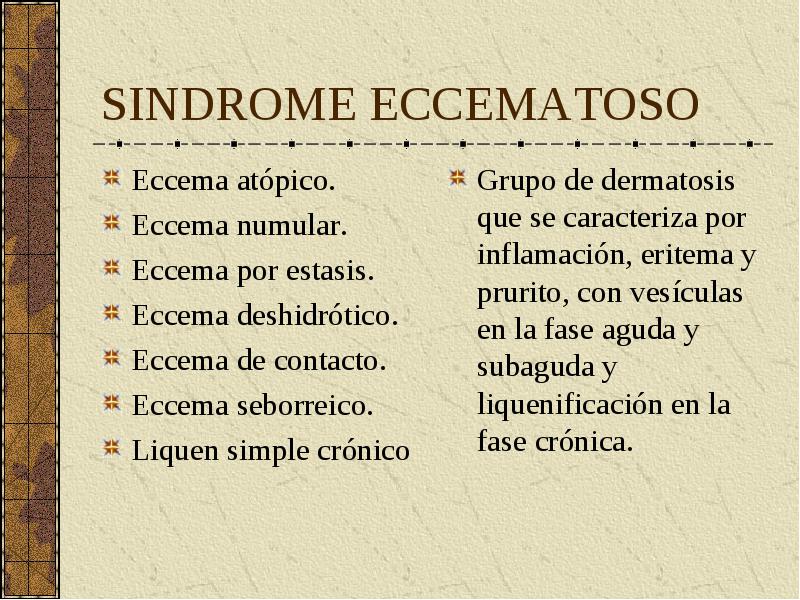 SINDROME ECCEMATOSO

Eccema atópico.
Eccema numular.
Eccema por estasis.
Eccema deshidrótico.
Eccema de contacto.
Eccema seborreico.
Liquen simple crónico

Grupo de dermatosis que se caracteriza por inflamación, eritema y prurito, con vesículas en la fase aguda y subaguda y liquenificación en la fase crónica.